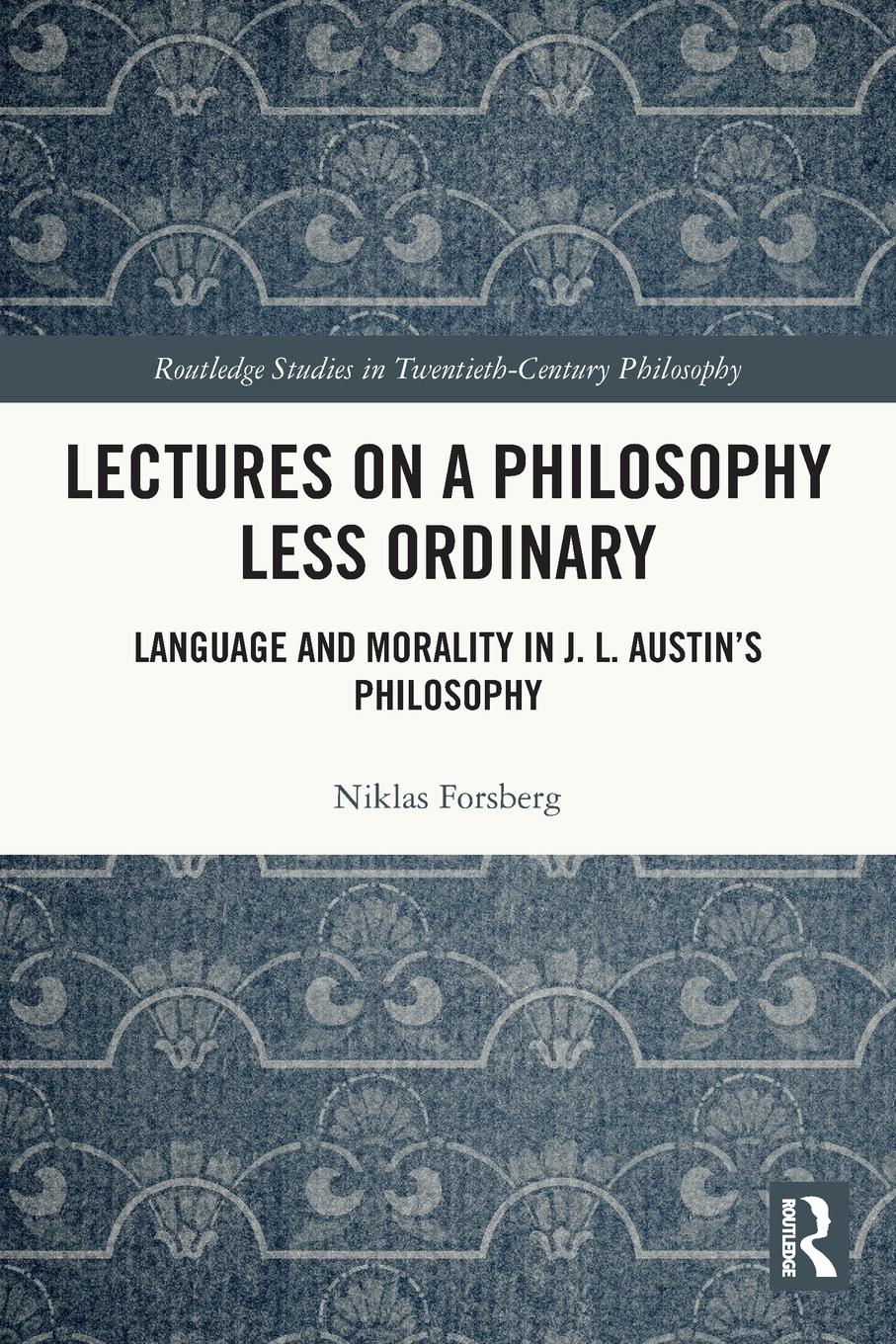 Routledge Studies in Twentieth-Century Philosophy

LECTURES ON A PHILOSOPHY LESS ORDINARY

LANGUAGE AND MORALITY IN J. L. AUSTIN'S PHILOSOPHY

Niklas Forsberg

ROUTLEDGE